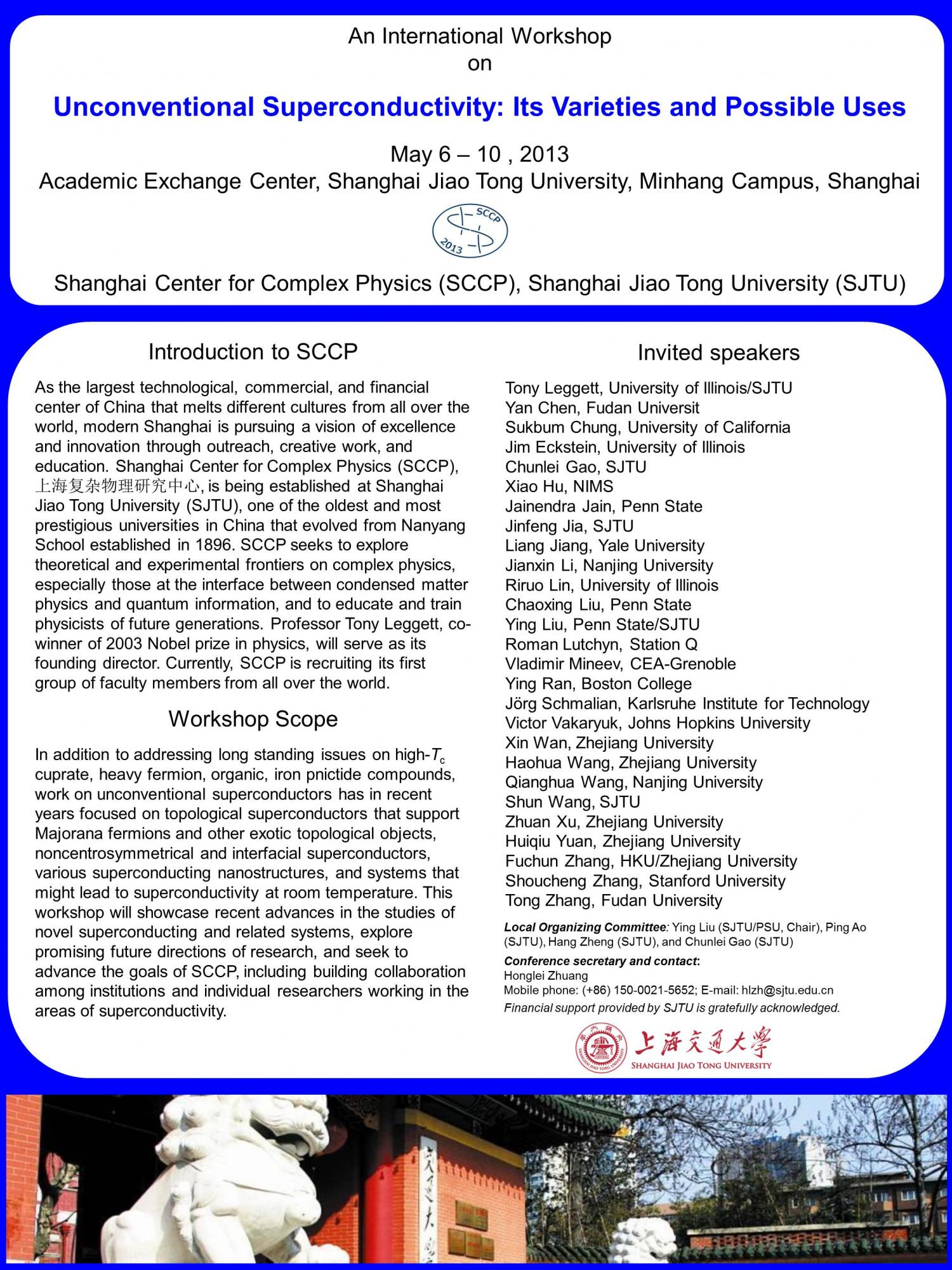 An International Workshop
on

Unconventional Superconductivity: Its Varieties and Possible Uses

May 6 – 10 , 2013
Academic Exchange Center, Shanghai Jiao Tong University, Minhang Campus, Shanghai

SCCP
2013

Shanghai Center for Complex Physics (SCCP), Shanghai Jiao Tong University (SJTU)

Introduction to SCCP

As the largest technological, commercial, and financial center of China that melts different cultures from all over the world, modern Shanghai is pursuing a vision of excellence and innovation through outreach, creative work, and education. Shanghai Center for Complex Physics (SCCP), 上海复杂物理研究中心, is being established at Shanghai Jiao Tong University (SJTU), one of the oldest and most prestigious universities in China that evolved from Nanyang School established in 1896. SCCP seeks to explore theoretical and experimental frontiers on complex physics, especially those at the interface between condensed matter physics and quantum information, and to educate and train physicists of future generations. Professor Tony Leggett, co-winner of 2003 Nobel prize in physics, will serve as its founding director. Currently, SCCP is recruiting its first group of faculty members from all over the world.

Workshop Scope

In addition to addressing long standing issues on high-$T_c$ cuprate, heavy fermion, organic, iron pnictide compounds, work on unconventional superconductors has in recent years focused on topological superconductors that support Majorana fermions and other exotic topological objects, noncentrosymmetrical and interfacial superconductors, various superconducting nanostructures, and systems that might lead to superconductivity at room temperature. This workshop will showcase recent advances in the studies of novel superconducting and related systems, explore promising future directions of research, and seek to advance the goals of SCCP, including building collaboration among institutions and individual researchers working in the areas of superconductivity.

Invited speakers

Tony Leggett, University of Illinois/SJTU
Yan Chen, Fudan Universit
Sukbum Chung, University of California
Jim Eckstein, University of Illinois
Chunlei Gao, SJTU
Xiao Hu, NIMS
Jainendra Jain, Penn State
Jinfeng Jia, SJTU
Liang Jiang, Yale University
Jianxin Li, Nanjing University
Riruo Lin, University of Illinois
Chaoxing Liu, Penn State
Ying Liu, Penn State/SJTU
Roman Lutchyn, Station Q
Vladimir Mineev, CEA-Grenoble
Ying Ran, Boston College
Jörg Schmalian, Karlsruhe Institute for Technology
Victor Vakaryuk, Johns Hopkins University
Xin Wan, Zhejiang University
Haohua Wang, Zhejiang University
Qianghua Wang, Nanjing University
Shun Wang, SJTU
Zhuan Xu, Zhejiang University
Huiqiu Yuan, Zhejiang University
Fuchun Zhang, HKU/Zhejiang University
Shoucheng Zhang, Stanford University
Tong Zhang, Fudan University

Local Organizing Committee: Ying Liu (SJTU/PSU, Chair), Ping Ao (SJTU), Hang Zheng (SJTU), and Chunlei Gao (SJTU)

Conference secretary and contact:
Honglei Zhuang
Mobile phone: (+86) 150-0021-5652; E-mail: hlzh@sjtu.edu.cn
Financial support provided by SJTU is gratefully acknowledged.

上海交通大學
SHANGHAI JIAO TONG UNIVERSITY